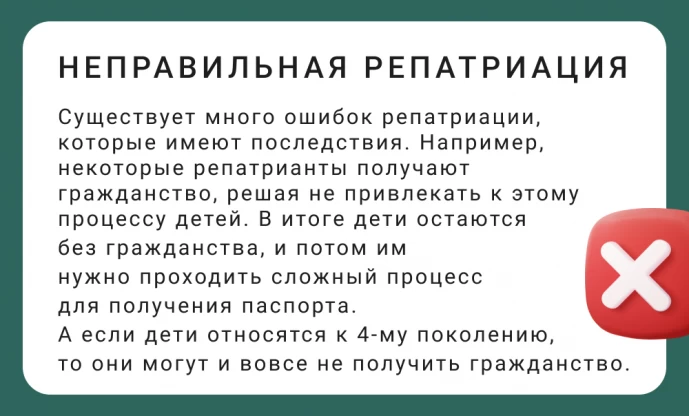 НЕПРАВИЛЬНАЯ РЕПАТРИАЦИЯ

Существует много ошибок репатриации, которые имеют последствия. Например, некоторые репатрианты получают гражданство, решая не привлекать к этому процессу детей. В итоге дети остаются без гражданства, и потом им нужно проходить сложный процесс для получения паспорта.
А если дети относятся к 4-му поколению, то они могут и вовсе не получить гражданство.